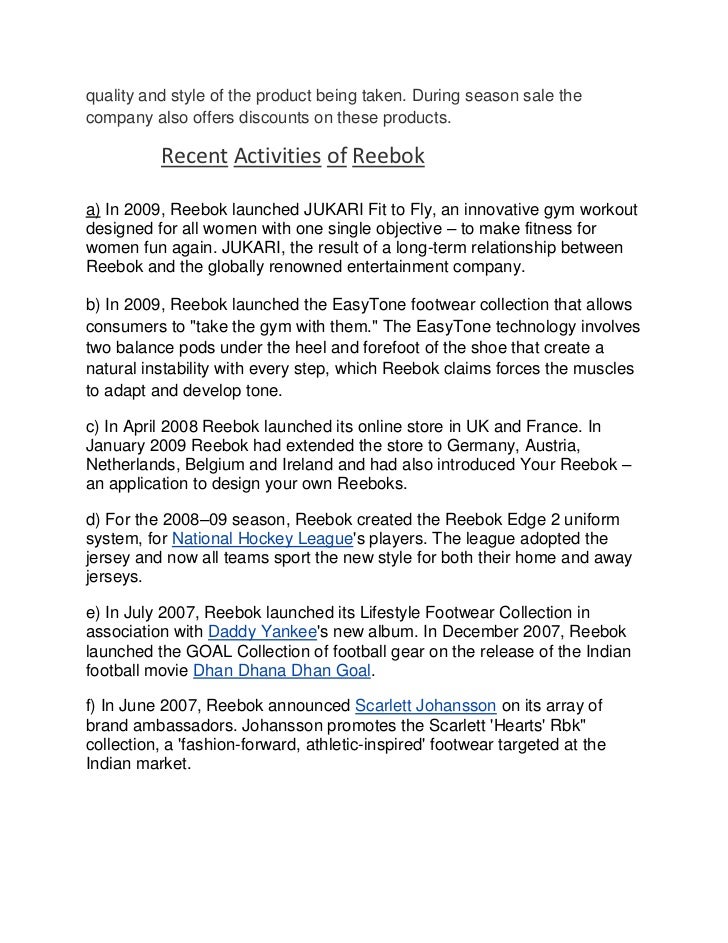 quality and style of the product being taken. During season sale the company also offers discounts on these products.

Recent Activities of Reebok

a) In 2009, Reebok launched JUKARI Fit to Fly, an innovative gym workout designed for all women with one single objective – to make fitness for women fun again. JUKARI, the result of a long-term relationship between Reebok and the globally renowned entertainment company.

b) In 2009, Reebok launched the EasyTone footwear collection that allows consumers to "take the gym with them." The EasyTone technology involves two balance pods under the heel and forefoot of the shoe that create a natural instability with every step, which Reebok claims forces the muscles to adapt and develop tone.

c) In April 2008 Reebok launched its online store in UK and France. In January 2009 Reebok had extended the store to Germany, Austria, Netherlands, Belgium and Ireland and had also introduced Your Reebok – an application to design your own Reeboks.

d) For the 2008–09 season, Reebok created the Reebok Edge 2 uniform system, for National Hockey League's players. The league adopted the jersey and now all teams sport the new style for both their home and away jerseys.

e) In July 2007, Reebok launched its Lifestyle Footwear Collection in association with Daddy Yankee's new album. In December 2007, Reebok launched the GOAL Collection of football gear on the release of the Indian football movie Dhan Dhana Dhan Goal.

f) In June 2007, Reebok announced Scarlett Johansson on its array of brand ambassadors. Johansson promotes the Scarlett 'Hearts' Rbk" collection, a 'fashion-forward, athletic-inspired' footwear targeted at the Indian market.